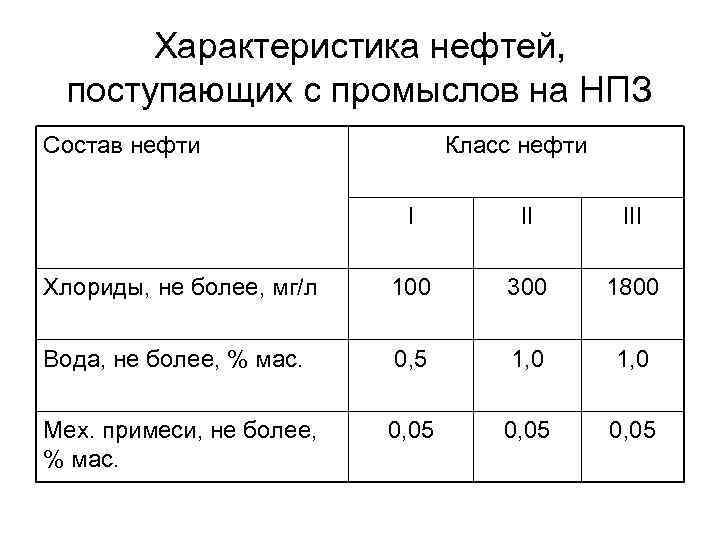 Характеристика нефтей, поступающих с промыслов на НПЗ

| Состав нефти | Класс нефти | | |
|---|---|---|---|
| | I | II | III |
| Хлориды, не более, мг/л | 100 | 300 | 1800 |
| Вода, не более, % мас. | 0,5 | 1,0 | 1,0 |
| Мех. примеси, не более, % мас. | 0,05 | 0,05 | 0,05 |